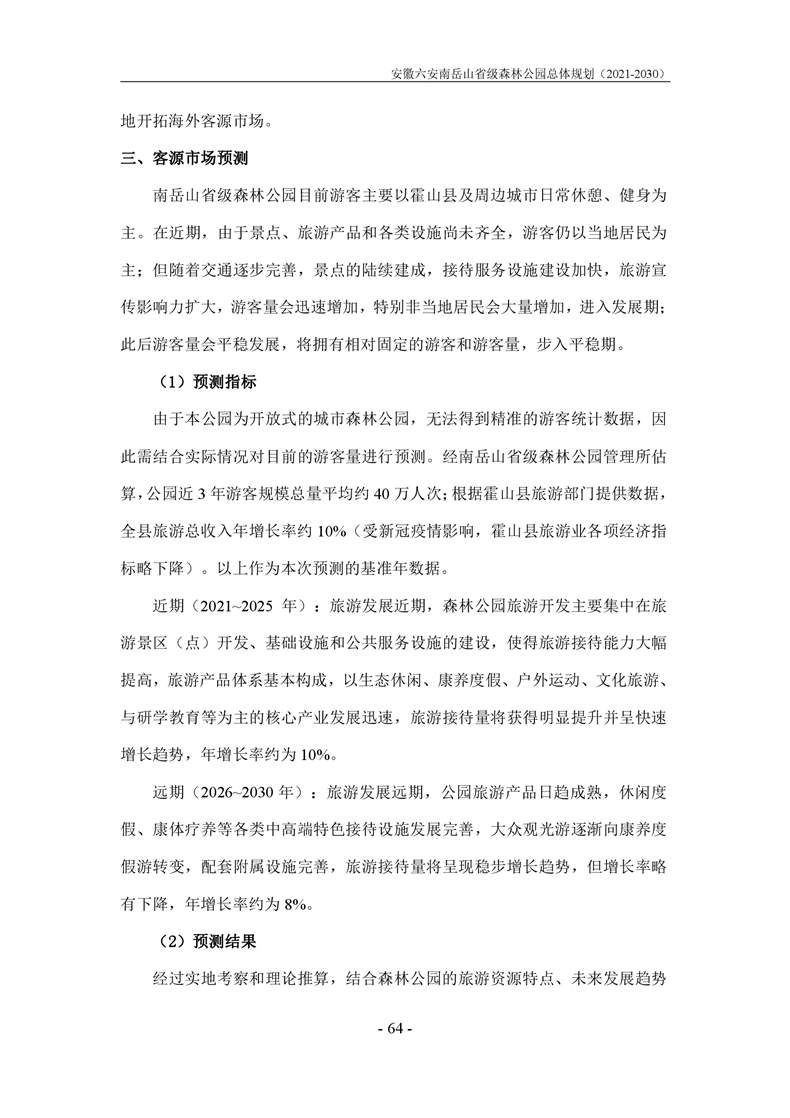 安徽六安南岳山省级森林公园总体规划（2021-2030）

地开拓海外客源市场。

三、客源市场预测

南岳山省级森林公园目前游客主要以霍山县及周边城市日常休憩、健身为主。在近期，由于景点、旅游产品和各类设施尚未齐全，游客仍以当地居民为主；但随着交通逐步完善，景点的陆续建成，接待服务设施建设加快，旅游宣传影响力扩大，游客量会迅速增加，特别非当地居民会大量增加，进入发展期；此后游客量会平稳发展，将拥有相对固定的游客和游客量，步入平稳期。

（1）预测指标

由于本公园为开放式的城市森林公园，无法得到精准的游客统计数据，因此需结合实际情况对目前的游客量进行预测。经南岳山省级森林公园管理所估算，公园近 3 年游客规模总量平均约 40 万人次；根据霍山县旅游部门提供数据，全县旅游总收入年增长率约 10%（受新冠疫情影响，霍山县旅游业各项经济指标略下降）。以上作为本次预测的基准年数据。

近期（2021~2025 年）：旅游发展近期，森林公园旅游开发主要集中在旅游景区（点）开发、基础设施和公共服务设施的建设，使得旅游接待能力大幅提高，旅游产品体系基本构成，以生态休闲、康养度假、户外运动、文化旅游、与研学教育等为主的核心产业发展迅速，旅游接待量将获得明显提升并呈快速增长趋势，年增长率约为 10%。

远期（2026~2030 年）：旅游发展远期，公园旅游产品日趋成熟，休闲度假、康体疗养等各类中高端特色接待设施发展完善，大众观光游逐渐向康养度假游转变，配套附属设施完善，旅游接待量将呈现稳步增长趋势，但增长率略有下降，年增长率约为 8%。

（2）预测结果

经过实地考察和理论推算，结合森林公园的旅游资源特点、未来发展趋势

- 64 -